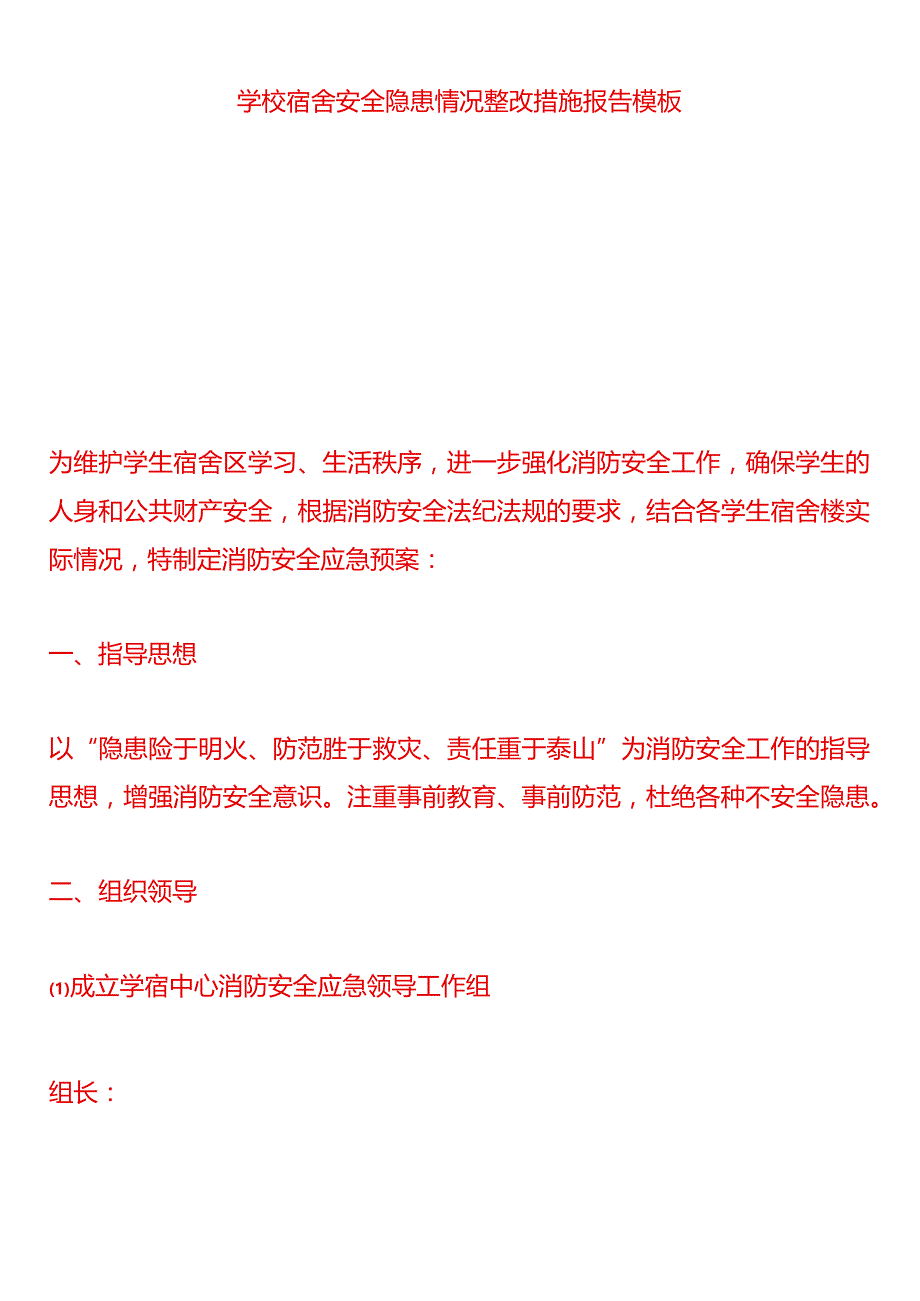 学校宿舍安全隐患情况整改措施报告模板

为维护学生宿舍区学习、生活秩序，进一步强化消防安全工作，确保学生的人身和公共财产安全，根据消防安全法纪法规的要求，结合各学生宿舍楼实际情况，特制定消防安全应急预案：

一、指导思想

以“隐患险于明火、防范胜于救灾、责任重于泰山”为消防安全工作的指导思想，增强消防安全意识。注重事前教育、事前防范，杜绝各种不安全隐患。

二、组织领导

⑴成立学宿中心消防安全应急领导工作组

组长：